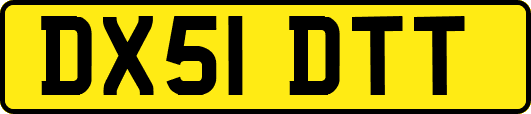 DX51 DTT